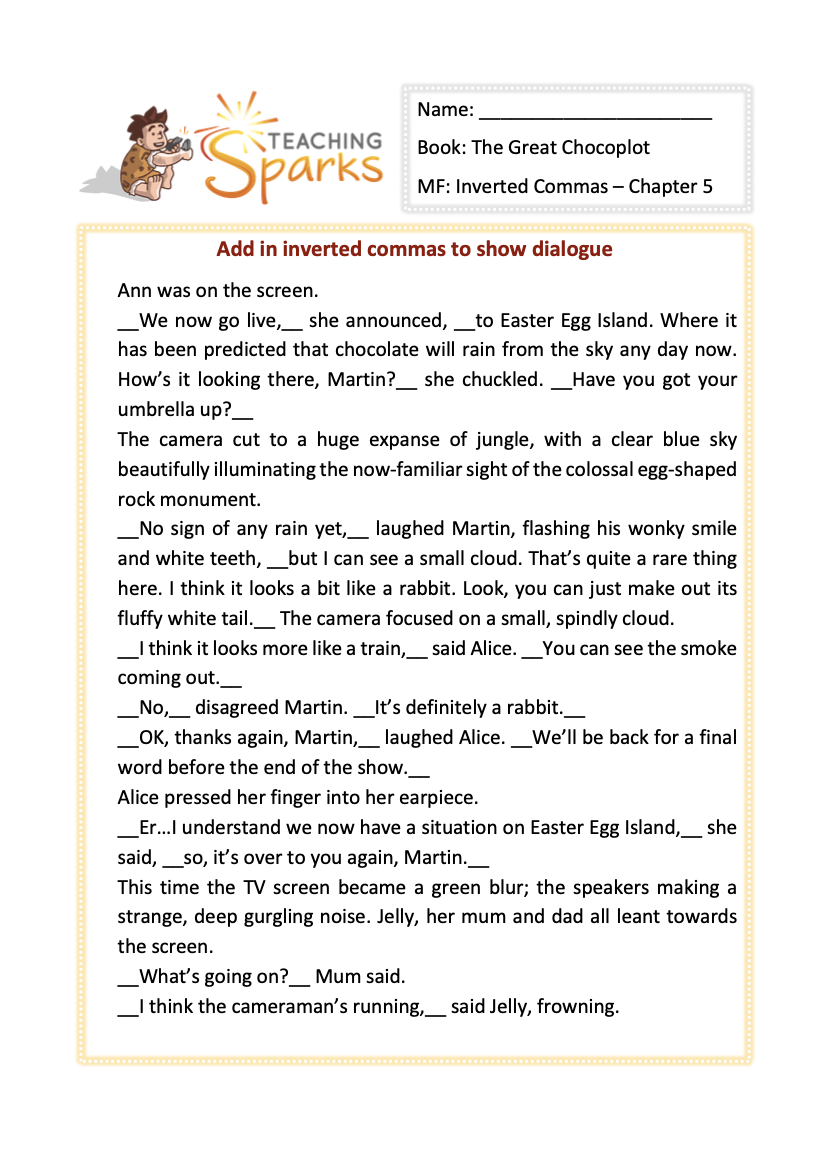 TEACHING Sparks

Name: ______________________

Book: The Great Chocoplot

MF: Inverted Commas – Chapter 5

Add in inverted commas to show dialogue

Ann was on the screen.
__We now go live,__ she announced, __to Easter Egg Island. Where it has been predicted that chocolate will rain from the sky any day now. How's it looking there, Martin?__ she chuckled. __Have you got your umbrella up?__
The camera cut to a huge expanse of jungle, with a clear blue sky beautifully illuminating the now-familiar sight of the colossal egg-shaped rock monument.
__No sign of any rain yet,__ laughed Martin, flashing his wonky smile and white teeth, __but I can see a small cloud. That's quite a rare thing here. I think it looks a bit like a rabbit. Look, you can just make out its fluffy white tail.__ The camera focused on a small, spindly cloud.
__I think it looks more like a train,__ said Alice. __You can see the smoke coming out.__
__No,__ disagreed Martin. __It's definitely a rabbit.__
__OK, thanks again, Martin,__ laughed Alice. __We'll be back for a final word before the end of the show.__
Alice pressed her finger into her earpiece.
__Er…I understand we now have a situation on Easter Egg Island,__ she said, __so, it's over to you again, Martin.__
This time the TV screen became a green blur; the speakers making a strange, deep gurgling noise. Jelly, her mum and dad all leant towards the screen.
__What's going on?__ Mum said.
__I think the cameraman's running,__ said Jelly, frowning.